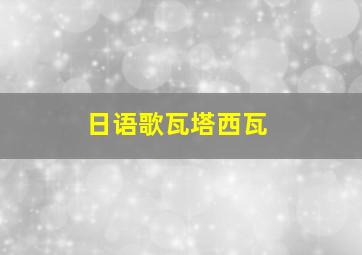 日语歌瓦塔西瓦